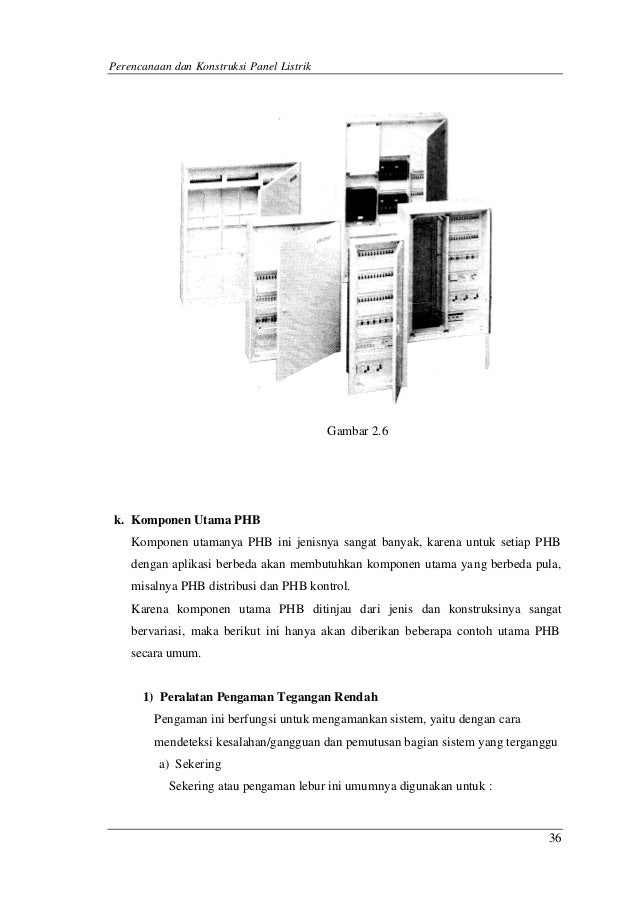 Perencanaan dan Konstruksi Panel Listrik

Gambar 2.6

k. Komponen Utama PHB

Komponen utamanya PHB ini jenisnya sangat banyak, karena untuk setiap PHB dengan aplikasi berbeda akan membutuhkan komponen utama yang berbeda pula, misalnya PHB distribusi dan PHB kontrol.

Karena komponen utama PHB ditinjau dari jenis dan konstruksinya sangat bervariasi, maka berikut ini hanya akan diberikan beberapa contoh utama PHB secara umum.

1) Peralatan Pengaman Tegangan Rendah

Pengaman ini berfungsi untuk mengamankan sistem, yaitu dengan cara mendeteksi kesalahan/gangguan dan pemutusan bagian sistem yang terganggu

a) Sekering

Sekering atau pengaman lebur ini umumnya digunakan untuk :

36